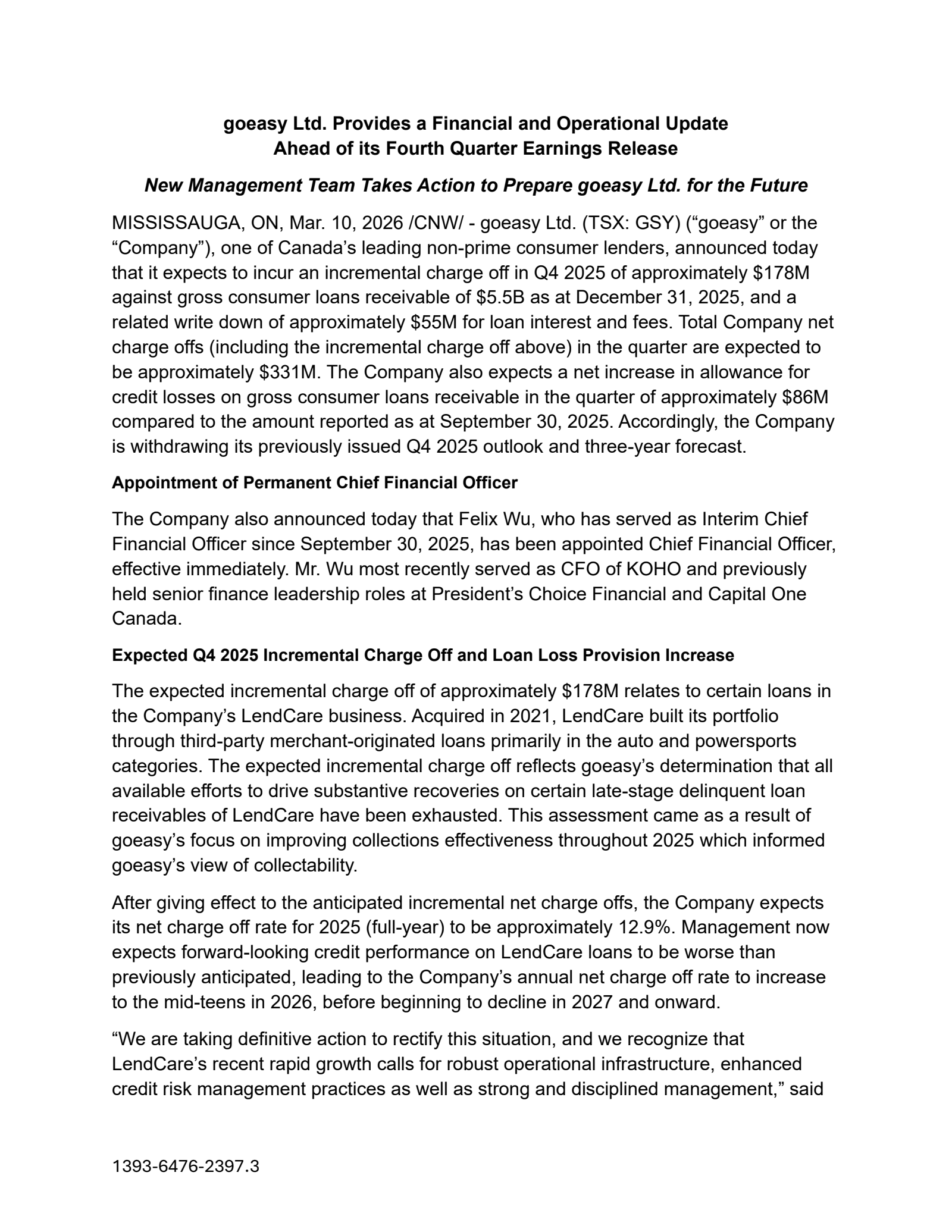 goeasy Ltd. Provides a Financial and Operational Update
Ahead of its Fourth Quarter Earnings Release

New Management Team Takes Action to Prepare goeasy Ltd. for the Future

MISSISSAUGA, ON, Mar. 10, 2026 /CNW/ - goeasy Ltd. (TSX: GSY) (“goeasy” or the “Company”), one of Canada’s leading non-prime consumer lenders, announced today that it expects to incur an incremental charge off in Q4 2025 of approximately \$178M against gross consumer loans receivable of \$5.5B as at December 31, 2025, and a related write down of approximately \$55M for loan interest and fees. Total Company net charge offs (including the incremental charge off above) in the quarter are expected to be approximately \$331M. The Company also expects a net increase in allowance for credit losses on gross consumer loans receivable in the quarter of approximately \$86M compared to the amount reported as at September 30, 2025. Accordingly, the Company is withdrawing its previously issued Q4 2025 outlook and three-year forecast.

Appointment of Permanent Chief Financial Officer

The Company also announced today that Felix Wu, who has served as Interim Chief Financial Officer since September 30, 2025, has been appointed Chief Financial Officer, effective immediately. Mr. Wu most recently served as CFO of KOHO and previously held senior finance leadership roles at President’s Choice Financial and Capital One Canada.

Expected Q4 2025 Incremental Charge Off and Loan Loss Provision Increase

The expected incremental charge off of approximately \$178M relates to certain loans in the Company’s LendCare business. Acquired in 2021, LendCare built its portfolio through third-party merchant-originated loans primarily in the auto and powersports categories. The expected incremental charge off reflects goeasy’s determination that all available efforts to drive substantive recoveries on certain late-stage delinquent loan receivables of LendCare have been exhausted. This assessment came as a result of goeasy’s focus on improving collections effectiveness throughout 2025 which informed goeasy’s view of collectability.

After giving effect to the anticipated incremental net charge offs, the Company expects its net charge off rate for 2025 (full-year) to be approximately 12.9%. Management now expects forward-looking credit performance on LendCare loans to be worse than previously anticipated, leading to the Company’s annual net charge off rate to increase to the mid-teens in 2026, before beginning to decline in 2027 and onward.

“We are taking definitive action to rectify this situation, and we recognize that LendCare’s recent rapid growth calls for robust operational infrastructure, enhanced credit risk management practices as well as strong and disciplined management,” said

1393-6476-2397.3